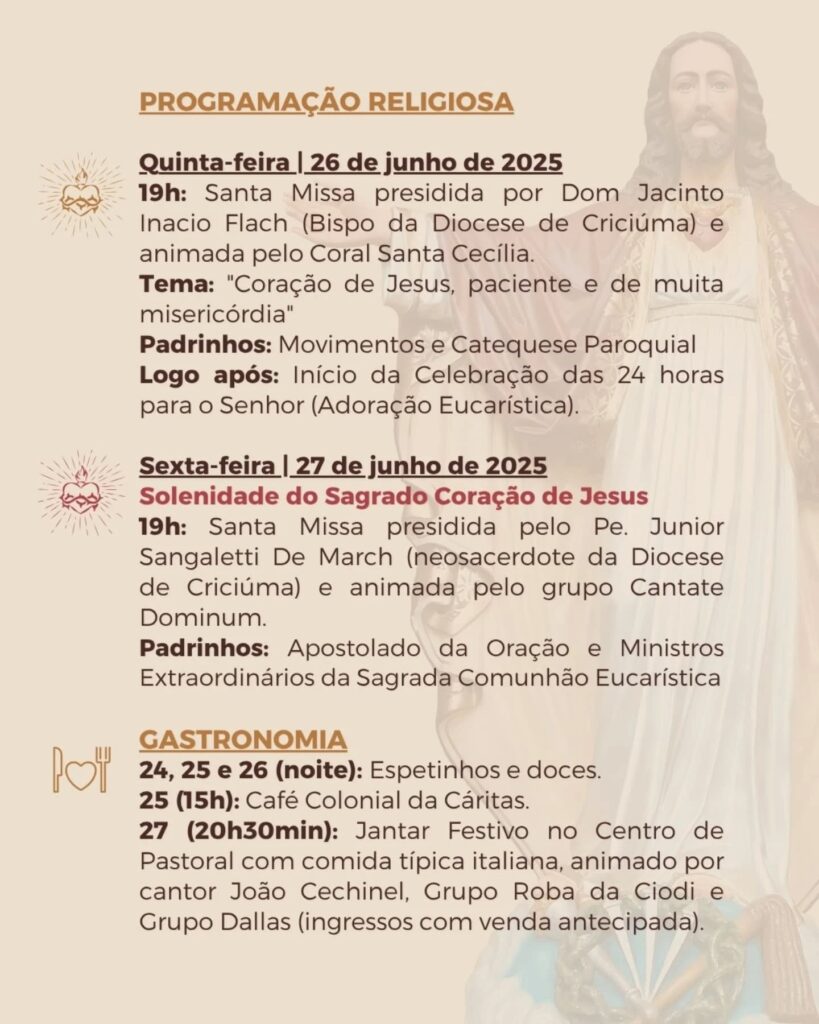 PROGRAMAÇÃO RELIGIOSA

Quinta-feira | 26 de junho de 2025
19h: Santa Missa presidida por Dom Jacinto Inacio Flach (Bispo da Diocese de Criciúma) e animada pelo Coral Santa Cecília.
Tema: "Coração de Jesus, paciente e de muita misericórdia"
Padrinhos: Movimentos e Catequese Paroquial
Logo após: Início da Celebração das 24 horas para o Senhor (Adoração Eucarística).

Sexta-feira | 27 de junho de 2025
Solenidade do Sagrado Coração de Jesus
19h: Santa Missa presidida pelo Pe. Junior Sangaletti De March (neosacerdote da Diocese de Criciúma) e animada pelo grupo Cantate Dominum.
Padrinhos: Apostolado da Oração e Ministros Extraordinários da Sagrada Comunhão Eucarística

GASTRONOMIA
24, 25 e 26 (noite): Espetinhos e doces.
25 (15h): Café Colonial da Cáritas.
27 (20h30min): Jantar Festivo no Centro de Pastoral com comida típica italiana, animado por cantor João Cechinel, Grupo Roba da Ciodi e Grupo Dallas (ingressos com venda antecipada).